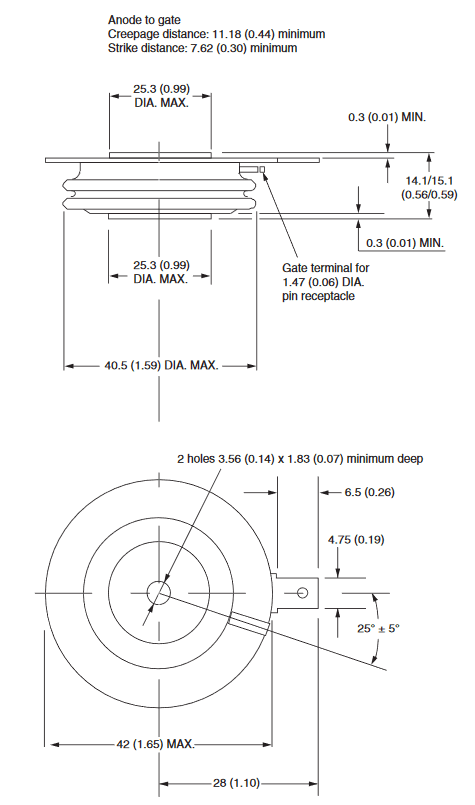 Anode to gate
Creepage distance: 11.18 (0.44) minimum
Strike distance: 7.62 (0.30) minimum

25.3 (0.99)
DIA. MAX.

0.3 (0.01) MIN.

14.1/15.1
(0.56/0.59)

0.3 (0.01) MIN.

25.3 (0.99)
DIA. MAX.

Gate terminal for
1.47 (0.06) DIA.
pin receptacle

40.5 (1.59) DIA. MAX.

2 holes 3.56 (0.14) x 1.83 (0.07) minimum deep

6.5 (0.26)

4.75 (0.19)

25° ± 5°

42 (1.65) MAX.

28 (1.10)